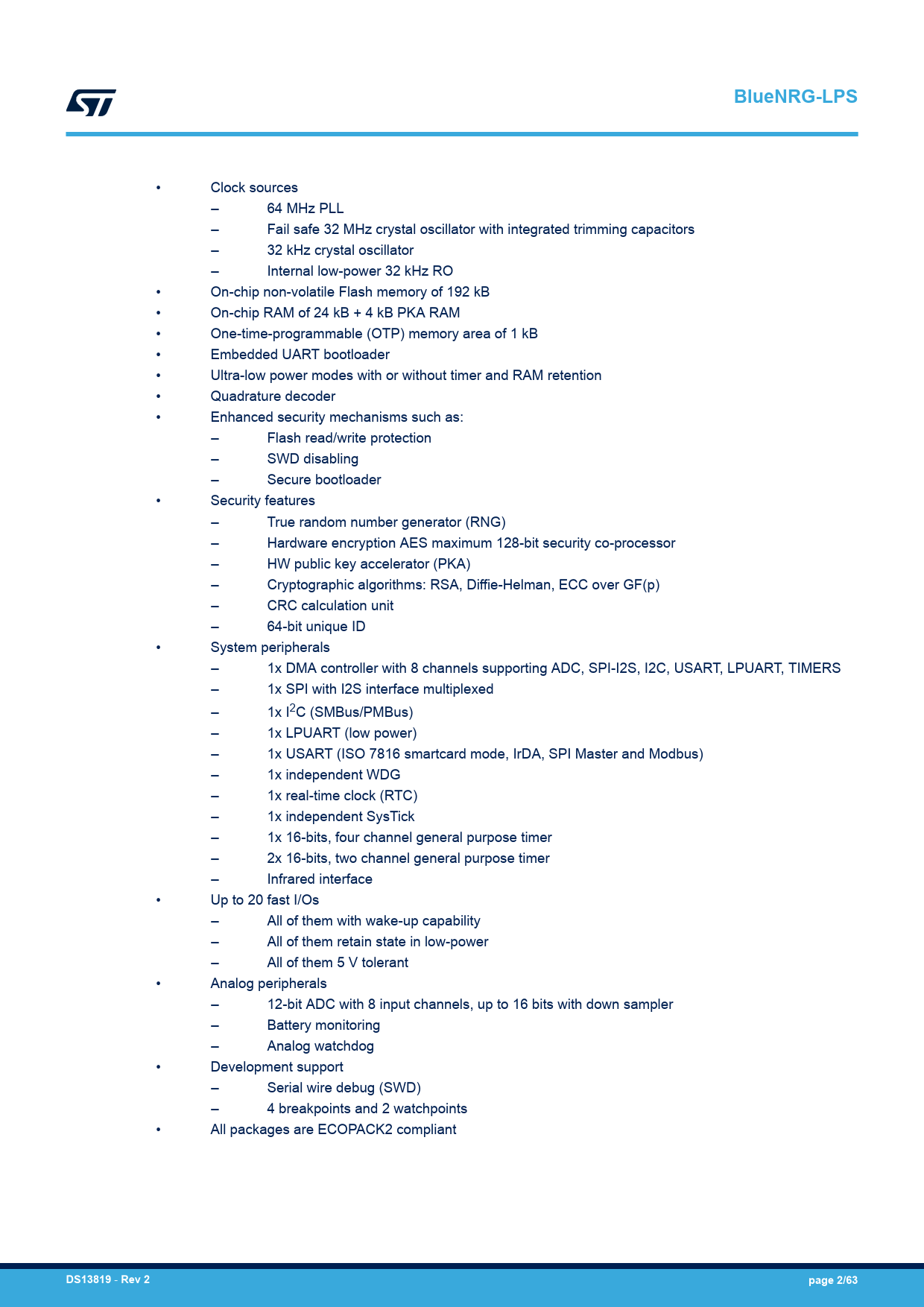 BlueNRG-LPS

• Clock sources
– 64 MHz PLL
– Fail safe 32 MHz crystal oscillator with integrated trimming capacitors
– 32 kHz crystal oscillator
– Internal low-power 32 kHz RO
• On-chip non-volatile Flash memory of 192 kB
• On-chip RAM of 24 kB + 4 kB PKA RAM
• One-time-programmable (OTP) memory area of 1 kB
• Embedded UART bootloader
• Ultra-low power modes with or without timer and RAM retention
• Quadrature decoder
• Enhanced security mechanisms such as:
– Flash read/write protection
– SWD disabling
– Secure bootloader
• Security features
– True random number generator (RNG)
– Hardware encryption AES maximum 128-bit security co-processor
– HW public key accelerator (PKA)
– Cryptographic algorithms: RSA, Diffie-Helman, ECC over GF(p)
– CRC calculation unit
– 64-bit unique ID
• System peripherals
– 1x DMA controller with 8 channels supporting ADC, SPI-I2S, I2C, USART, LPUART, TIMERS
– 1x SPI with I2S interface multiplexed
– 1x $I^2C$ (SMBus/PMBus)
– 1x LPUART (low power)
– 1x USART (ISO 7816 smartcard mode, IrDA, SPI Master and Modbus)
– 1x independent WDG
– 1x real-time clock (RTC)
– 1x independent SysTick
– 1x 16-bits, four channel general purpose timer
– 2x 16-bits, two channel general purpose timer
– Infrared interface
• Up to 20 fast I/Os
– All of them with wake-up capability
– All of them retain state in low-power
– All of them 5 V tolerant
• Analog peripherals
– 12-bit ADC with 8 input channels, up to 16 bits with down sampler
– Battery monitoring
– Analog watchdog
• Development support
– Serial wire debug (SWD)
– 4 breakpoints and 2 watchpoints
• All packages are ECOPACK2 compliant

DS13819 - Rev 2
page 2/63